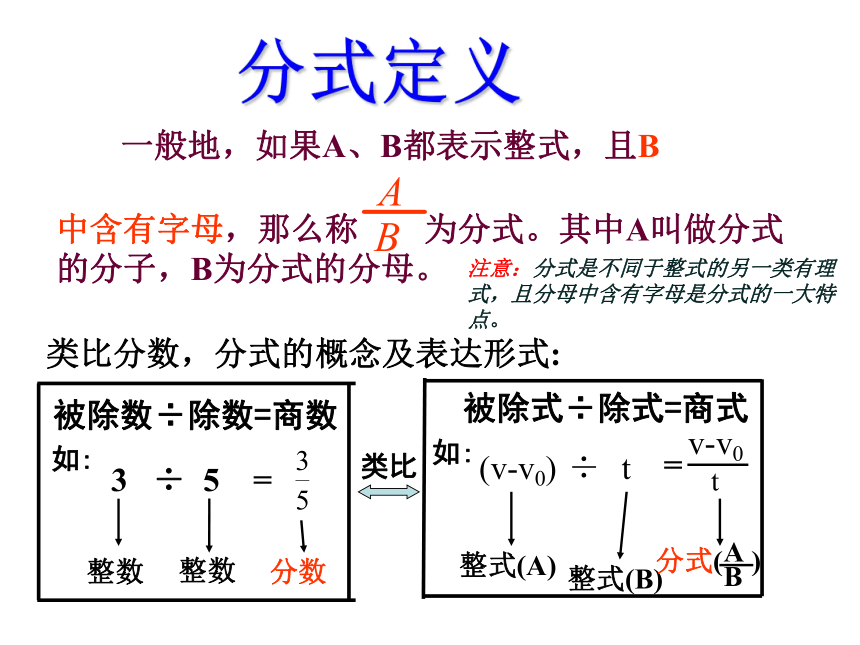 分式定义

一般地，如果A、B都表示整式，且B中含有字母，那么称 $\frac{A}{B}$ 为分式。其中A叫做分式的分子，B为分式的分母。

注意：分式是不同于整式的另一类有理式，且分母中含有字母是分式的一大特点。

类比分数，分式的概念及表达形式：

被除数÷除数=商数

如：
$3 \div 5 = \frac{3}{5}$

整数 整数 分数

类比

被除式÷除式=商式

如：
$(v-v_0) \div t = \frac{v-v_0}{t}$

整式(A) 整式(B) 分式($\frac{A}{B}$)